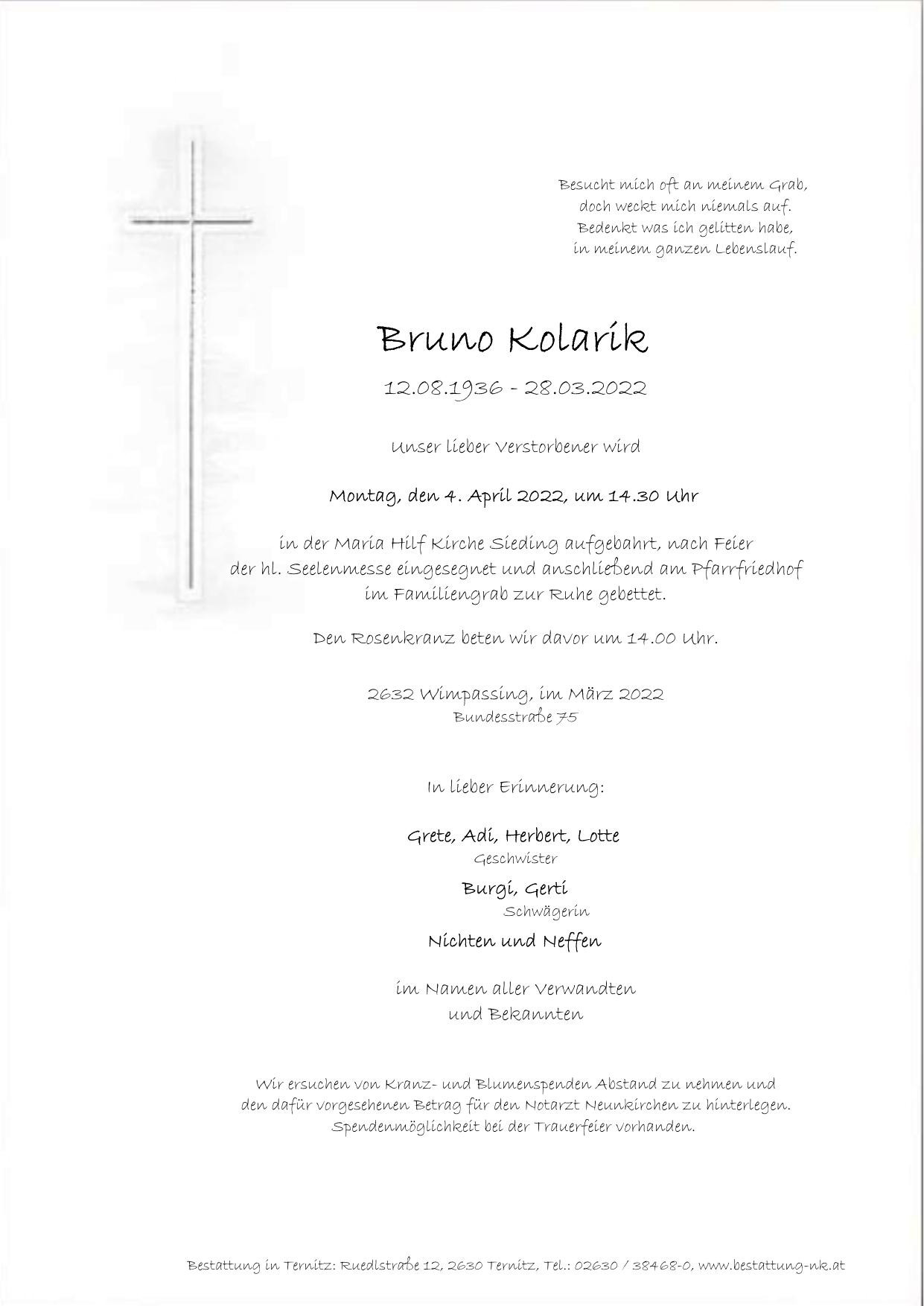 Besucht mich oft an meinem Grab,
doch weckt mich niemals auf.
Bedenkt was ich gelitten habe,
in meinem ganzen Lebenslauf.

Bruno Kolarik

12.08.1936 - 28.03.2022

Unser lieber Verstorbener wird

Montag, den 4. April 2022, um 14.30 Uhr

in der Maria Hilf Kirche Sieding aufgebahrt, nach Feier der hl. Seelenmesse eingesegnet und anschließend am Pfarrfriedhof im Familiengrab zur Ruhe gebettet.

Den Rosenkranz beten wir davor um 14.00 Uhr.

2632 Wimpassing, im März 2022
Bundesstraße 75

In lieber Erinnerung:

Grete, Adi, Herbert, Lotte
Geschwister

Burgi, Gerti
Schwägerin

Nichten und Neffen

im Namen aller Verwandten und Bekannten

Wir ersuchen von Kranz- und Blumenspenden Abstand zu nehmen und den dafür vorgesehenen Betrag für den Notarzt Neunkirchen zu hinterlegen. Spendenmöglichkeit bei der Trauerfeier vorhanden.

Bestattung in Ternitz: Ruedlstraße 12, 2630 Ternitz, Tel.: 02630 / 38468-0, www.bestattung-nk.at